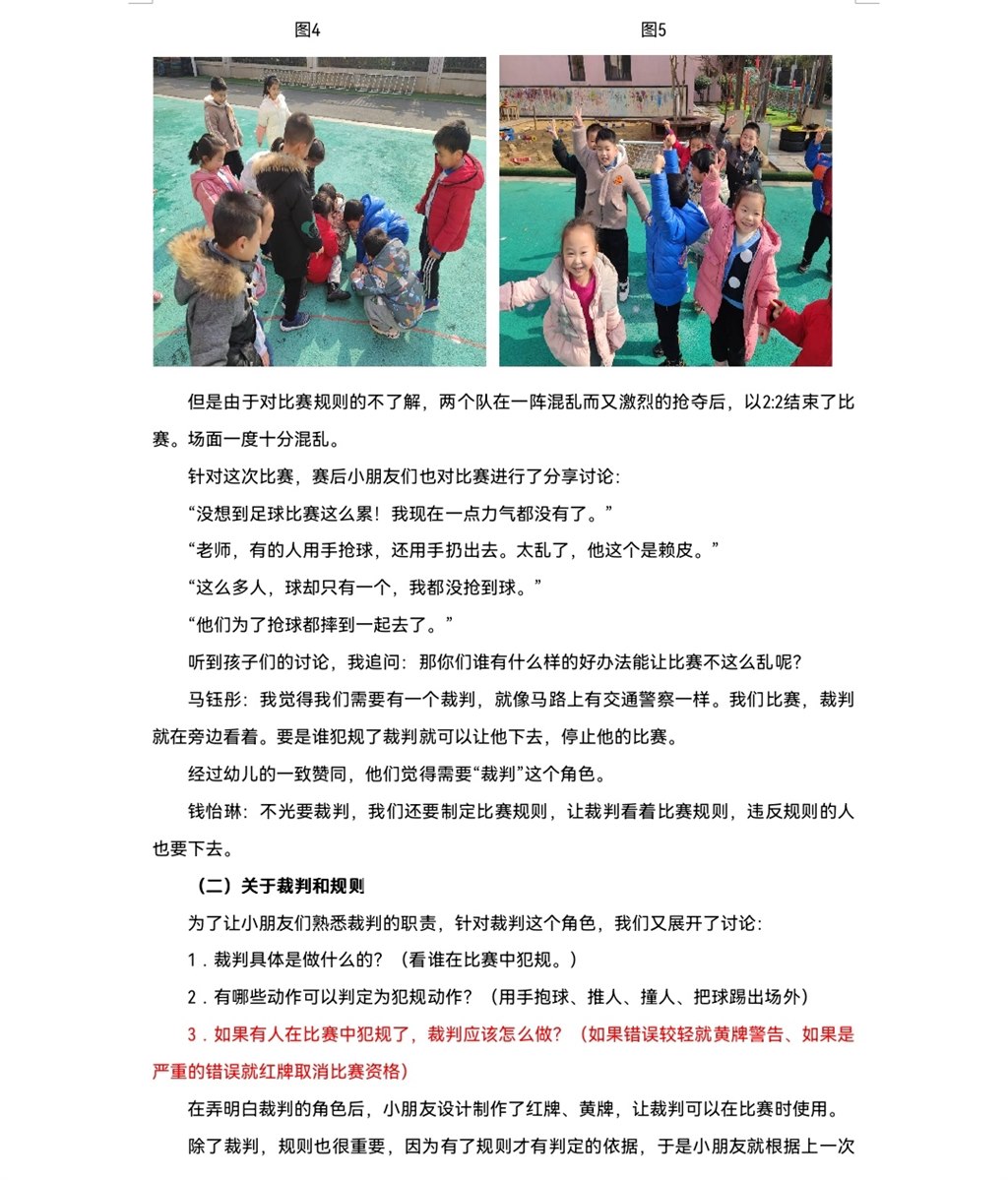 图4

图5

但是由于对比赛规则的不了解，两个队在一阵混乱而又激烈的抢夺后，以2:2结束了比赛。场面一度十分混乱。

针对这次比赛，赛后小朋友们也对比赛进行了分享讨论：

“没想到足球比赛这么累！我现在一点力气都没有了。”

“老师，有的人用手抢球，还用手扔出去。太乱了，他这个是赖皮。”

“这么多人，球却只有一个，我都没抢到球。”

“他们为了抢球都摔到一起去了。”

听到孩子们的讨论，我追问：那你们谁有什么样的好办法能让比赛不这么乱呢？

马钰彤：我觉得我们需要有一个裁判，就像马路上有交通警察一样。我们比赛，裁判就在旁边看着。要是谁犯规了裁判就可以让他下去，停止他的比赛。

经过幼儿的一致赞同，他们觉得需要“裁判”这个角色。

钱怡琳：不光要裁判，我们还要制定比赛规则，让裁判看着比赛规则，违反规则的人也要下去。

（二）关于裁判和规则

为了让小朋友们熟悉裁判的职责，针对裁判这个角色，我们又展开了讨论：

1．裁判具体是做什么的？（看谁在比赛中犯规。）

2．有哪些动作可以判定为犯规动作？（用手抱球、推人、撞人、把球踢出场外）

3．如果有人在比赛中犯规了，裁判应该怎么做？（如果错误较轻就黄牌警告、如果是严重的错误就红牌取消比赛资格）

在弄明白裁判的角色后，小朋友设计制作了红牌、黄牌，让裁判可以在比赛时使用。

除了裁判，规则也很重要，因为有了规则才有判定的依据，于是小朋友就根据上一次